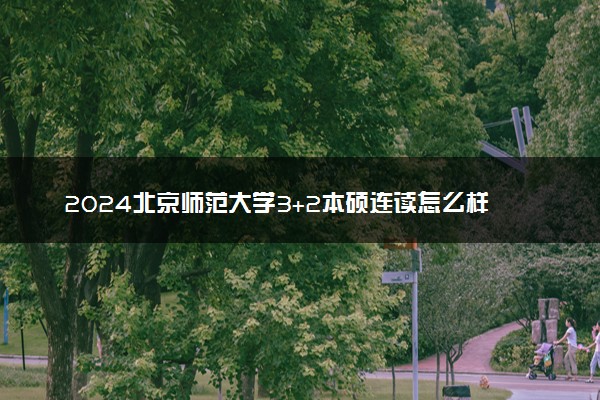 2024北京师范大学3+2本硕连读怎么样